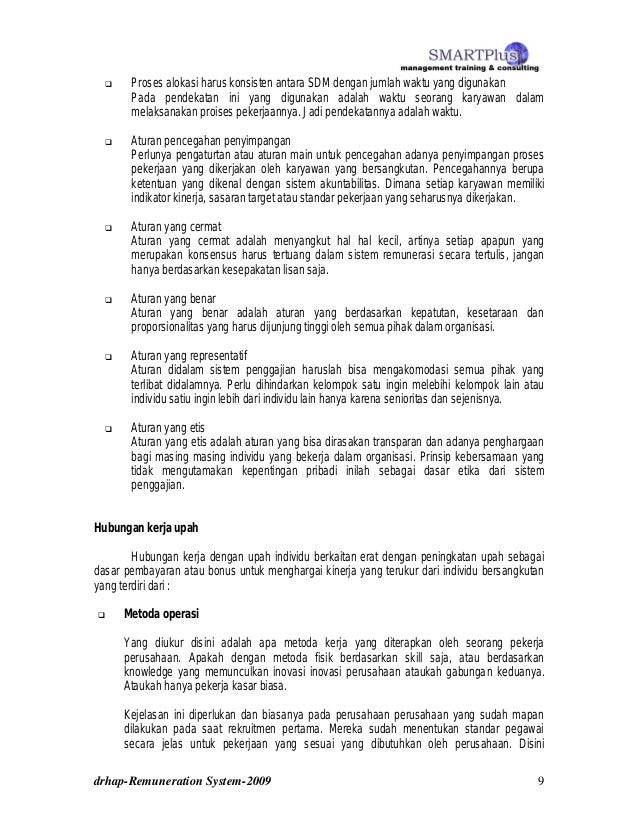 SMARTPlus
management training & consulting

❑ Proses alokasi harus konsisten antara SDM dengan jumlah waktu yang digunakan
Pada pendekatan ini yang digunakan adalah waktu seorang karyawan dalam melaksanakan proises pekerjaannya. Jadi pendekatannya adalah waktu.

❑ Aturan pencegahan penyimpangan
Perlunya pengaturtan atau aturan main untuk pencegahan adanya penyimpangan proses pekerjaan yang dikerjakan oleh karyawan yang bersangkutan. Pencegahannya berupa ketentuan yang dikenal dengan sistem akuntabilitas. Dimana setiap karyawan memiliki indikator kinerja, sasaran target atau standar pekerjaan yang seharusnya dikerjakan.

❑ Aturan yang cermat
Aturan yang cermat adalah menyangkut hal hal kecil, artinya setiap apapun yang merupakan konsensus harus tertuang dalam sistem remunerasi secara tertulis, jangan hanya berdasarkan kesepakatan lisan saja.

❑ Aturan yang benar
Aturan yang benar adalah aturan yang berdasarkan kepatutan, kesetaraan dan proporsionalitas yang harus dijunjung tinggi oleh semua pihak dalam organisasi.

❑ Aturan yang representatif
Aturan didalam sistem penggajian haruslah bisa mengakomodasi semua pihak yang terlibat didalamnya. Perlu dihindarkan kelompok satu ingin melebihi kelompok lain atau individu satiu ingin lebih dari individu lain hanya karena senioritas dan sejenisnya.

❑ Aturan yang etis
Aturan yang etis adalah aturan yang bisa dirasakan transparan dan adanya penghargaan bagi masing masing individu yang bekerja dalam organisasi. Prinsip kebersamaan yang tidak mengutamakan kepentingan pribadi inilah sebagai dasar etika dari sistem penggajian.

Hubungan kerja upah

Hubungan kerja dengan upah individu berkaitan erat dengan peningkatan upah sebagai dasar pembayaran atau bonus untuk menghargai kinerja yang terukur dari individu bersangkutan yang terdiri dari :

❑ Metoda operasi

Yang diukur disini adalah apa metoda kerja yang diterapkan oleh seorang pekerja perusahaan. Apakah dengan metoda fisik berdasarkan skill saja, atau berdasarkan knowledge yang memunculkan inovasi inovasi perusahaan ataukah gabungan keduanya. Ataukah hanya pekerja kasar biasa.

Kejelasan ini diperlukan dan biasanya pada perusahaan perusahaan yang sudah mapan dilakukan pada saat rekruitmen pertama. Mereka sudah menentukan standar pegawai secara jelas untuk pekerjaan yang sesuai yang dibutuhkan oleh perusahaan. Disini

drhap-Remuneration System-2009 9